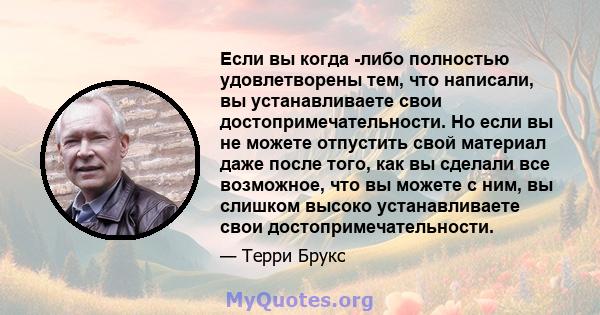 Если вы когда -либо полностью удовлетворены тем, что написали, вы устанавливаете свои достопримечательности. Но если вы не можете отпустить свой материал даже после того, как вы сделали все возможное, что вы можете с ним, вы слишком высоко устанавливаете свои достопримечательности.

— Терри Брукс

MyQuotes.org